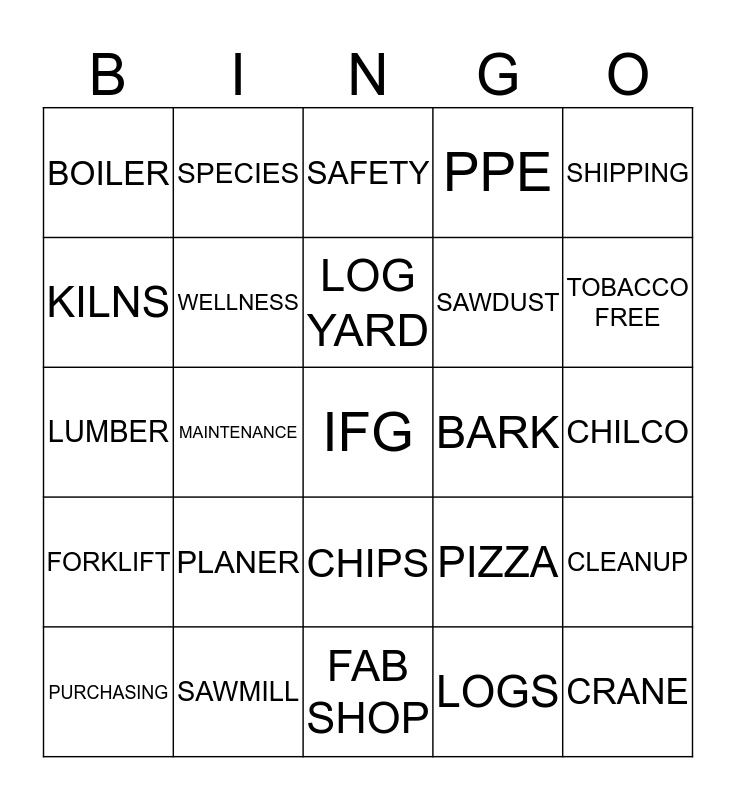 | B | I | N | G | O |
|---|---|---|---|---|
| BOILER | SPECIES | SAFETY | PPE | SHIPPING |
| KILNS | WELLNESS | LOG YARD | SAWDUST | TOBACCO FREE |
| LUMBER | MAINTENANCE | IFG | BARK | CHILCO |
| FORKLIFT | PLANER | CHIPS | PIZZA | CLEANUP |
| PURCHASING | SAWMILL | FAB SHOP | LOGS | CRANE |